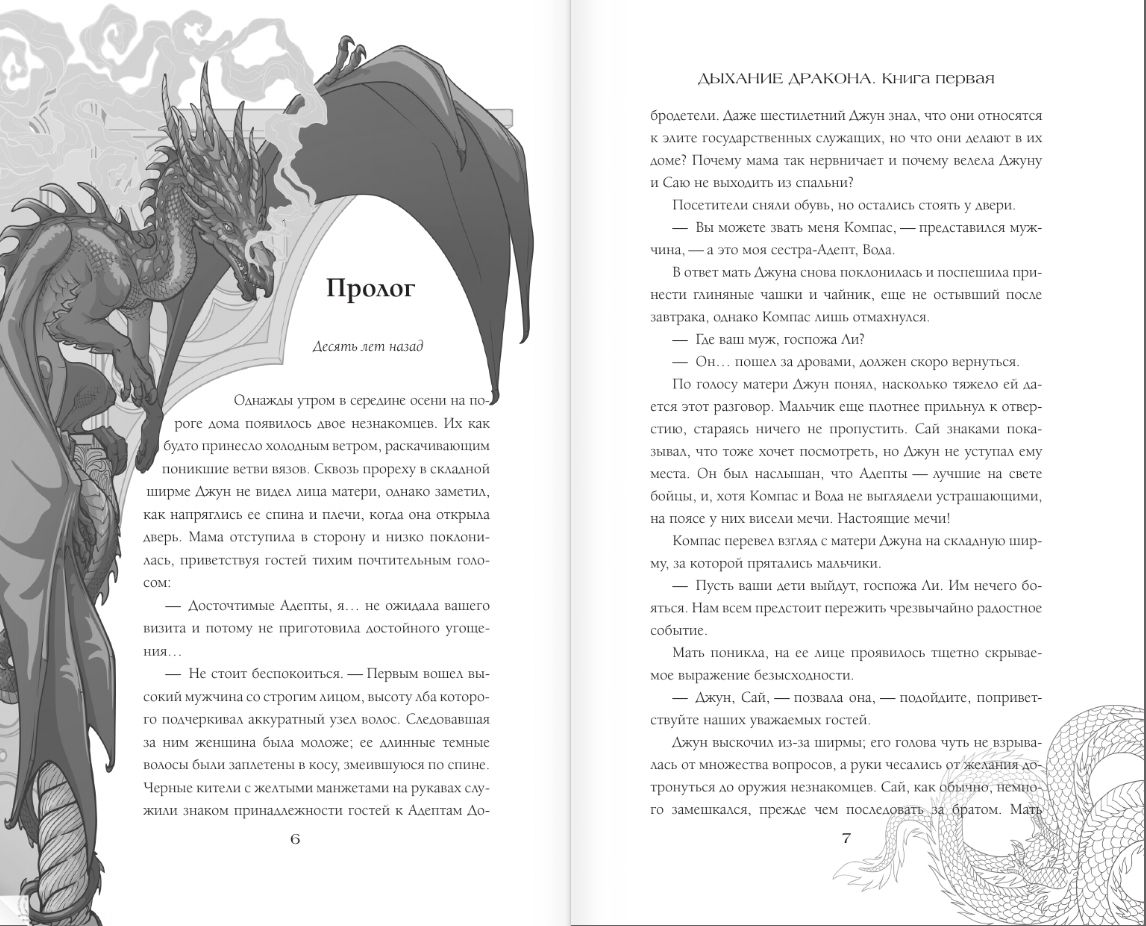 Пролог

Десять лет назад

Однажды утром в середине осени на пороге дома появилось двое незнакомцев. Их как будто принесло холодным ветром, раскачивающим поникшие ветви вязов. Сквозь прореху в складной ширме Джун не видел лица матери, однако заметил, как напряглись ее спина и плечи, когда она открыла дверь. Мама отступила в сторону и низко поклонилась, приветствуя гостей тихим почтительным голосом:

— Досточтимые Адепты, я… не ожидала вашего визита и потому не приготовила достойного угощения…

— Не стоит беспокоиться. — Первым вошел высокий мужчина со строгим лицом, высоту лба которого подчеркивал аккуратный узел волос. Следовавшая за ним женщина была моложе; ее длинные темные волосы были заплетены в косу, змеившуюся по спине. Черные кители с желтыми манжетами на рукавах служили знаком принадлежности гостей к Адептам До-

6

ДЫХАНИЕ ДРАКОНА. Книга первая

бродетели. Даже шестилетний Джун знал, что они относятся к элите государственных служащих, но что они делают в их доме? Почему мама так нервничает и почему велела Джуну и Саю не выходить из спальни?

Посетители сняли обувь, но остались стоять у двери.

— Вы можете звать меня Компас, — представился мужчина, — а это моя сестра-Адепт, Вода.

В ответ мать Джуна снова поклонилась и поспешила принести глиняные чашки и чайник, еще не остывший после завтрака, однако Компас лишь отмахнулся.

— Где ваш муж, госпожа Ли?

— Он… пошел за дровами, должен скоро вернуться.

По голосу матери Джун понял, насколько тяжело ей дается этот разговор. Мальчик еще плотнее прильнул к отверстию, стараясь ничего не пропустить. Сай знаками показывал, что тоже хочет посмотреть, но Джун не уступал ему места. Он был наслышан, что Адепты — лучшие на свете бойцы, и, хотя Компас и Вода не выглядели устрашающими, на поясе у них висели мечи. Настоящие мечи!

Компас перевел взгляд с матери Джуна на складную ширму, за которой прятались мальчики.

— Пусть ваши дети выйдут, госпожа Ли. Им нечего бояться. Нам всем предстоит пережить чрезвычайно радостное событие.

Мать поникла, на ее лице проявилось тщетно скрываемое выражение безысходности.

— Джун, Сай, — позвала она, — подойдите, поприветствуйте наших уважаемых гостей.

Джун выскочил из-за ширмы; его голова чуть не взрывалась от множества вопросов, а руки чесались от желания дотронуться до оружия незнакомцев. Сай, как обычно, немного замешкался, прежде чем последовать за братом. Мать

7